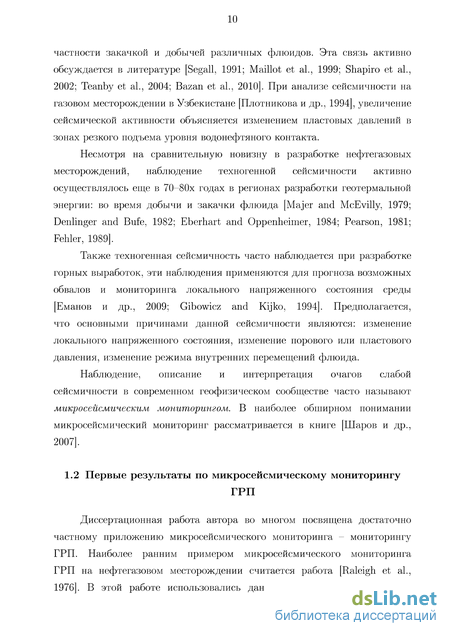 10

частности закачкой и добычей различных флюидов. Эта связь активно обсуждается в литературе [Segall, 1991; Maillot et al., 1999; Shapiro et al., 2002; Teanby et al., 2004; Bazan et al., 2010]. При анализе сейсмичности на газовом месторождении в Узбекистане [Плотникова и др., 1994], увеличение сейсмической активности объясняется изменением пластовых давлений в зонах резкого подъема уровня водонефтяного контакта.

Несмотря на сравнительную новизну в разработке нефтегазовых месторождений, наблюдение техногенной сейсмичности активно осуществлялось еще в 70–80х годах в регионах разработки геотермальной энергии: во время добычи и закачки флюида [Majer and McEvilly, 1979; Denlinger and Bufe, 1982; Eberhart and Oppenheimer, 1984; Pearson, 1981; Fehler, 1989].

Также техногенная сейсмичность часто наблюдается при разработке горных выработок, эти наблюдения применяются для прогноза возможных обвалов и мониторинга локального напряженного состояния среды [Еманов и др., 2009; Gibowicz and Kijko, 1994]. Предполагается, что основными причинами данной сейсмичности являются: изменение локального напряженного состояния, изменение порового или пластового давления, изменение режима внутренних перемещений флюида.

Наблюдение, описание и интерпретация очагов слабой сейсмичности в современном геофизическом сообществе часто называют микросейсмическим мониторингом. В наиболее обширном понимании микросейсмический мониторинг рассматривается в книге [Шаров и др., 2007].

1.2 Первые результаты по микросейсмическому мониторингу ГРП

Диссертационная работа автора во многом посвящена достаточно частному приложению микросейсмического мониторинга – мониторингу ГРП. Наиболее ранним примером микросейсмического мониторинга ГРП на нефтегазовом месторождении считается работа [Raleigh et al., 1976]. В этой работе использовались дан

dsLib.net
библиотека диссертаций